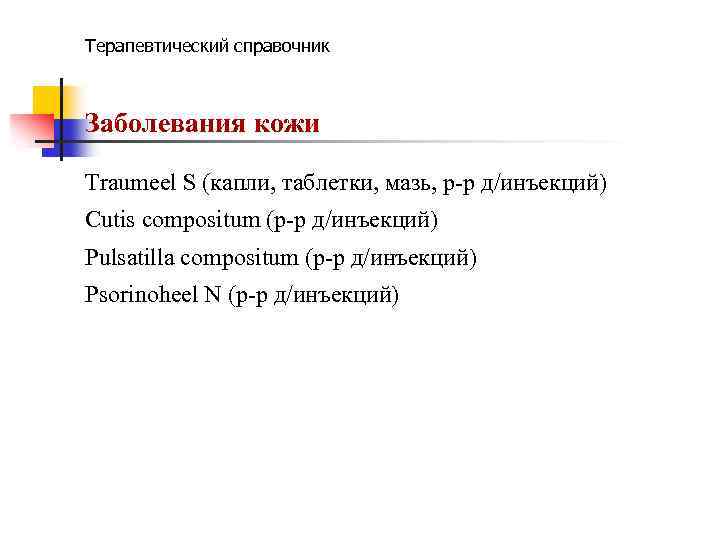 Терапевтический справочник

Заболевания кожи

Traumeel S (капли, таблетки, мазь, р-р д/инъекций)
Cutis compositum (р-р д/инъекций)
Pulsatilla compositum (р-р д/инъекций)
Psorinoheel N (р-р д/инъекций)